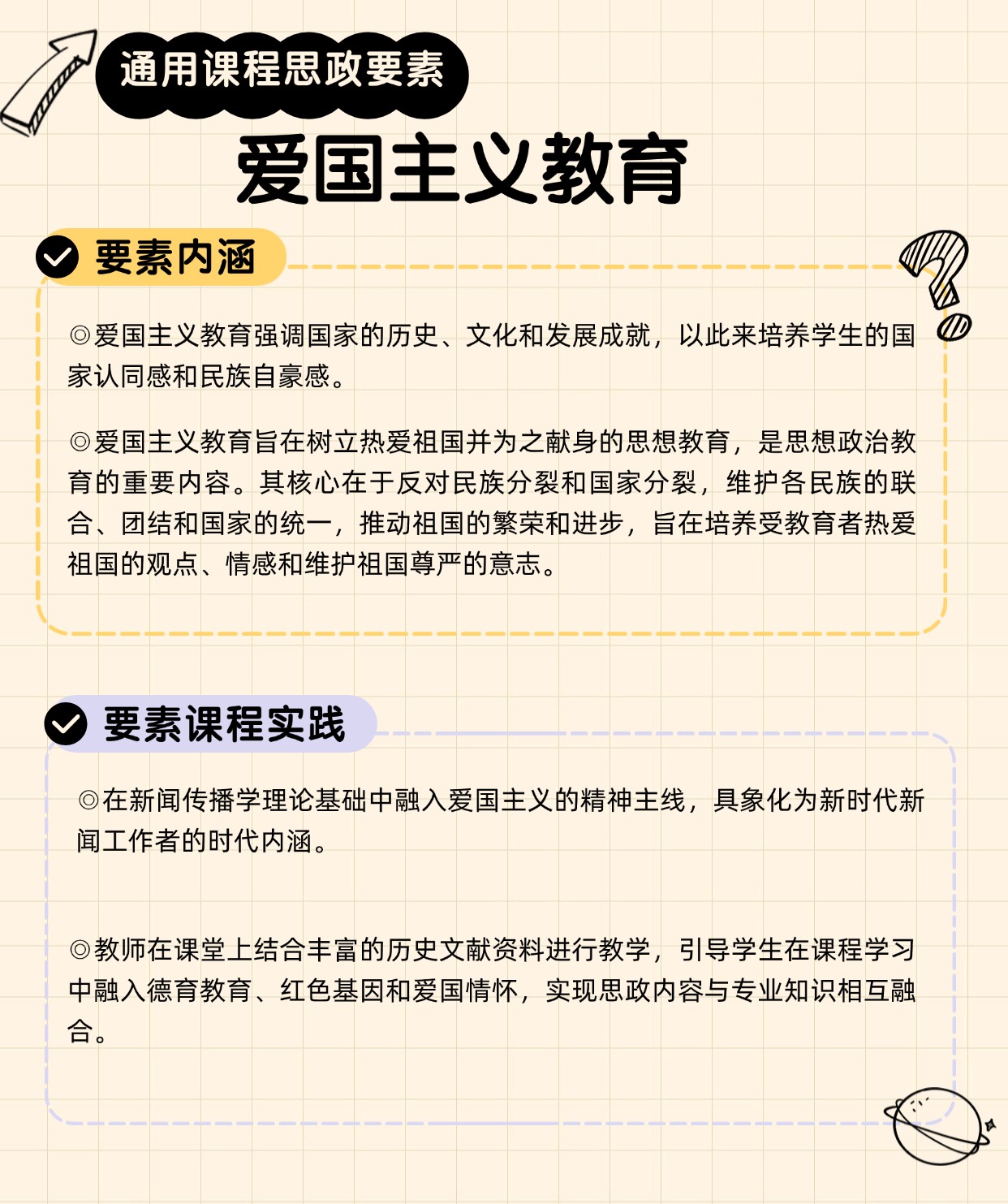 通用课程思政要素

爱国主义教育

要素内涵

◎爱国主义教育强调国家的历史、文化和发展成就，以此来培养学生的国家认同感和民族自豪感。

◎爱国主义教育旨在树立热爱祖国并为之献身的思想教育，是思想政治教育的重要内容。其核心在于反对民族分裂和国家分裂，维护各民族的联合、团结和国家的统一，推动祖国的繁荣和进步，旨在培养受教育者热爱祖国的观点、情感和维护祖国尊严的意志。

要素课程实践

◎在新闻传播学理论基础中融入爱国主义的精神主线，具象化为新时代新闻工作者的时代内涵。

◎教师在课堂上结合丰富的历史文献资料进行教学，引导学生在课程学习中融入德育教育、红色基因和爱国情怀，实现思政内容与专业知识相互融合。